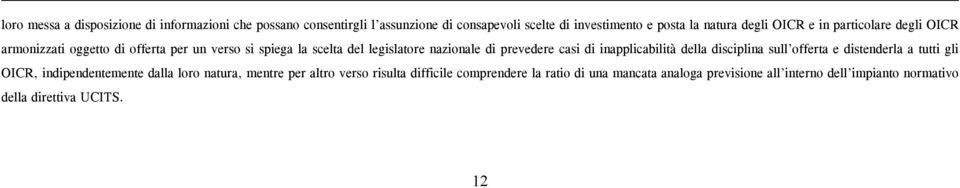 loro messa a disposizione di informazioni che possano consentirgli l'assunzione di consapevoli scelte di investimento e posta la natura degli OICR e in particolare degli OICR armonizzati oggetto di offerta per un verso si spiega la scelta del legislatore nazionale di prevedere casi di inapplicabilità della disciplina sull'offerta e distenderla a tutti gli OICR, indipendentemente dalla loro natura, mentre per altro verso risulta difficile comprendere la ratio di una mancata analoga previsione all'interno dell'impianto normativo della direttiva UCITS.

12